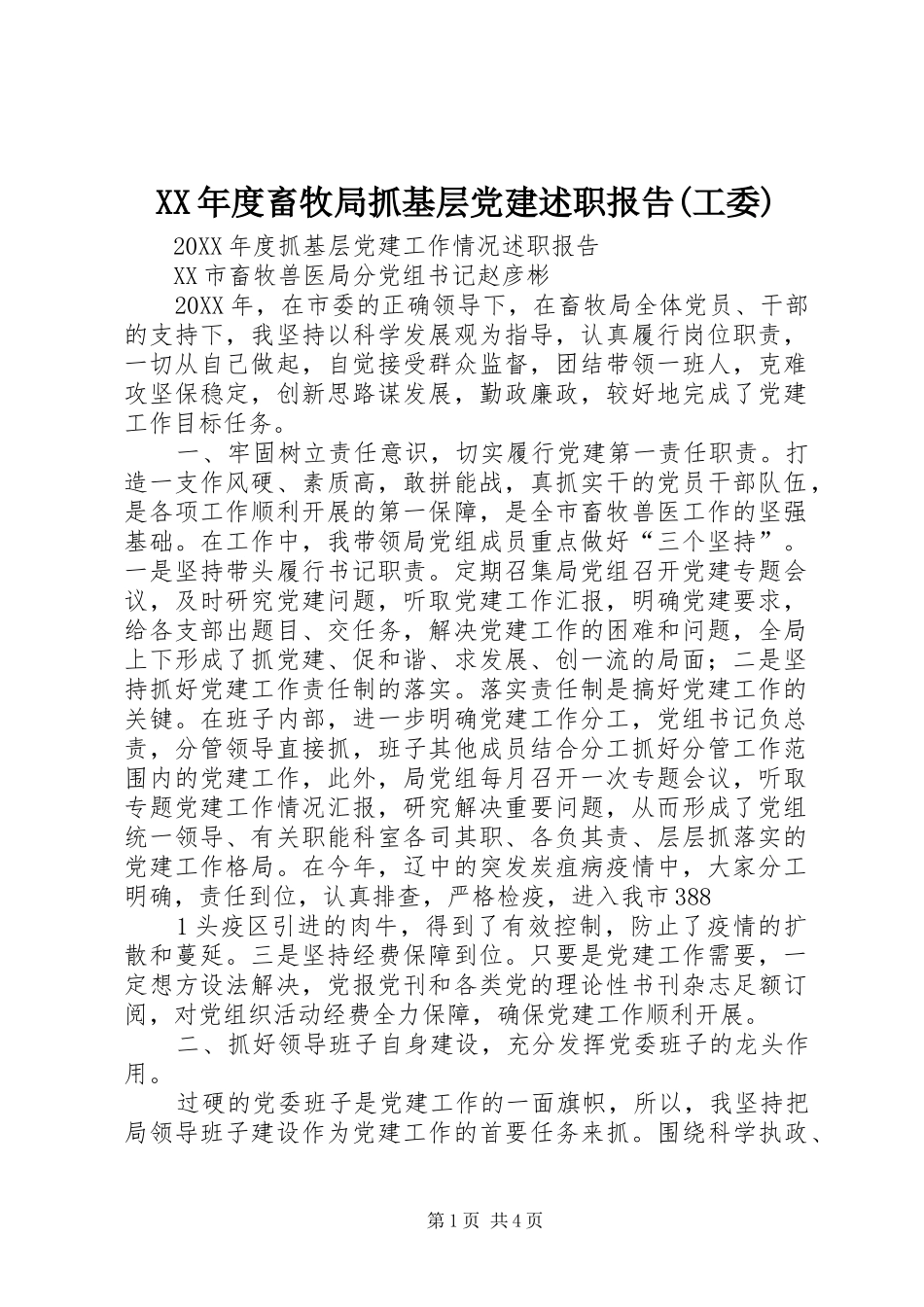 XX年度畜牧局抓基层党建述职报告(工委)

20XX年度抓基层党建工作情况述职报告

XX市畜牧兽医局分党组书记赵彦彬

20XX年，在市委的正确领导下，在畜牧局全体党员、干部的支持下，我坚持以科学发展观为指导，认真履行岗位职责，一切从自己做起，自觉接受群众监督，团结带领一班人，克难攻坚保稳定，创新思路谋发展，勤政廉政，较好地完成了党建工作目标任务。

一、牢固树立责任意识，切实履行党建第一责任职责。打造一支作风硬、素质高，敢拼能战，真抓实干的党员干部队伍，是各项工作顺利开展的第一保障，是全市畜牧兽医工作的坚强基础。在工作中，我带领局党组成员重点做好“三个坚持”。一是坚持带头履行书记职责。定期召集局党组召开党建专题会议，及时研究党建问题，听取党建工作汇报，明确党建要求，给各支部出题目、交任务，解决党建工作的困难和问题，全局上下形成了抓党建、促和谐、求发展、创一流的局面；二是坚持抓好党建工作责任制的落实。落实责任制是搞好党建工作的关键。在班子内部，进一步明确党建工作分工，党组书记负总责，分管领导直接抓，班子其他成员结合分工抓好分管工作范围内的党建工作，此外，局党组每月召开一次专题会议，听取专题党建工作情况汇报，研究解决重要问题，从而形成了党组统一领导、有关职能科室各司其职、各负其责、层层抓落实的党建工作格局。在今年，辽中的突发炭疽病疫情中，大家分工明确，责任到位，认真排查，严格检疫，进入我市388

1头疫区引进的肉牛，得到了有效控制，防止了疫情的扩散和蔓延。三是坚持经费保障到位。只要是党建工作需要，一定想方设法解决，党报党刊和各类党的理论性书刊杂志足额订阅，对党组织活动经费全力保障，确保党建工作顺利开展。

二、抓好领导班子自身建设，充分发挥党委班子的龙头作用。

过硬的党委班子是党建工作的一面旗帜，所以，我坚持把局领导班子建设作为党建工作的首要任务来抓。围绕科学执政、

第1页 共4页